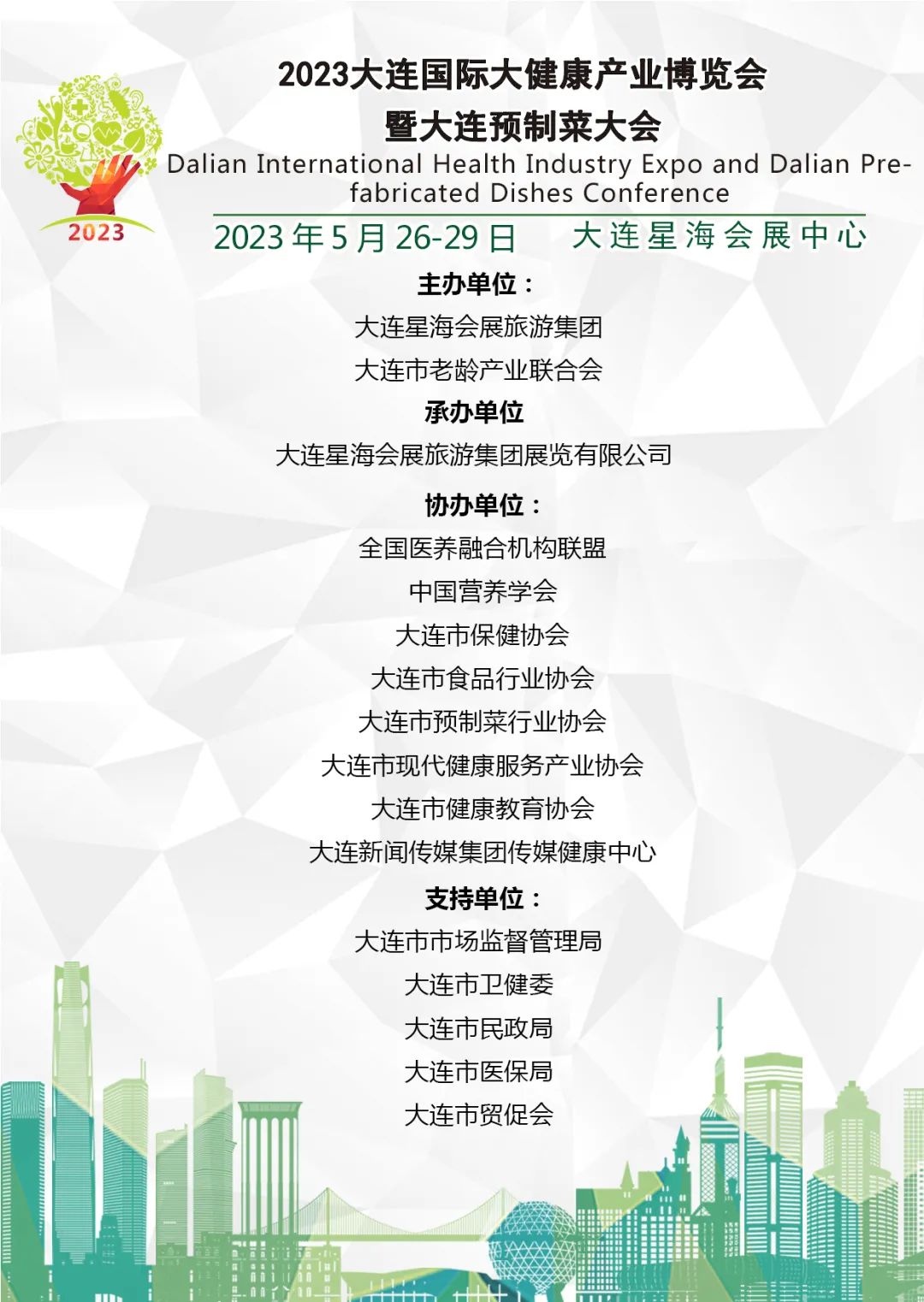 2023

2023大连国际大健康产业博览会
暨大连预制菜大会

Dalian International Health Industry Expo and Dalian Pre-fabricated Dishes Conference

2023年5月26-29日 大连星海会展中心

主办单位：
大连星海会展旅游集团
大连市老龄产业联合会

承办单位
大连星海会展旅游集团展览有限公司

协办单位：
全国医养融合机构联盟
中国营养学会
大连市保健协会
大连市食品行业协会
大连市预制菜行业协会
大连市现代健康服务产业协会
大连市健康教育协会
大连新闻传媒集团传媒健康中心

支持单位：
大连市市场监督管理局
大连市卫健委
大连市民政局
大连市医保局
大连市贸促会